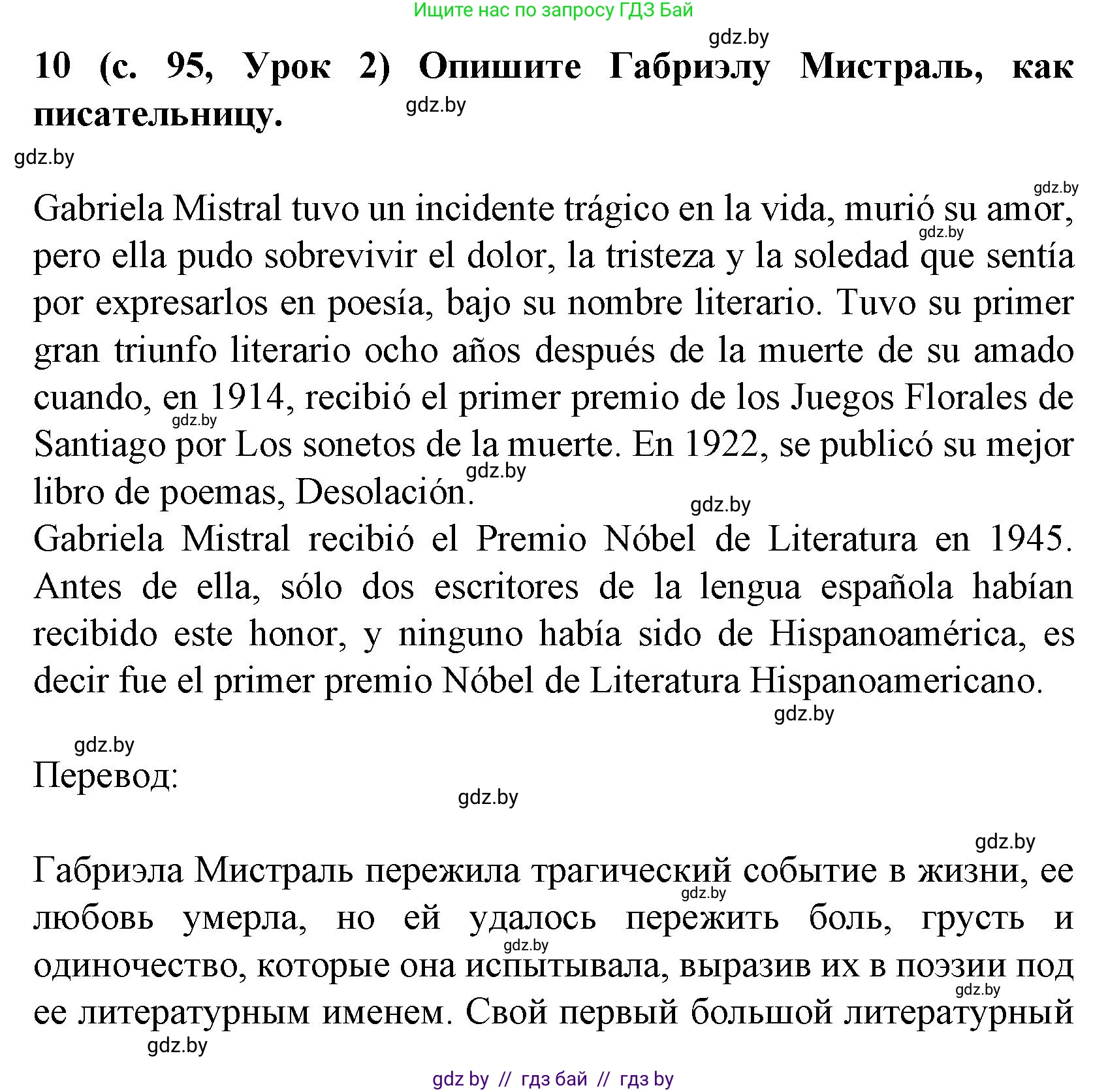 Ищите нас по запросу ГДЗ Бай

gdz.by

10 (с. 95, Урок 2) Опишите Габриэлу Мистраль, как писательницу.

gdz.by

gdz.by

gdz.by

Gabriela Mistral tuvo un incidente trágico en la vida, murió su amor, pero ella pudo sobrevivir el dolor, la tristeza y la soledad que sentía por expresarlos en poesía, bajo su nombre literario. Tuvo su primer gran triunfo literario ocho años después de la muerte de su amado cuando, en 1914, recibió el primer premio de los Juegos Florales de Santiago por Los sonetos de la muerte. En 1922, se publicó su mejor libro de poemas, Desolación.

gdz.by

gdz.by

gdz.by

gdz.by

Gabriela Mistral recibió el Premio Nóbel de Literatura en 1945. Antes de ella, sólo dos escritores de la lengua española habían recibido este honor, y ninguno había sido de Hispanoamérica, es decir fue el primer premio Nóbel de Literatura Hispanoamericano.

gdz.by

gdz.by

Перевод:

gdz.by

gdz.by

Габриэла Мистраль пережила трагический событие в жизни, ее любовь умерла, но ей удалось пережить боль, грусть и одиночество, которые она испытывала, выразив их в поэзии под ее литературным именем. Свой первый большой литературный

gdz.by

gdz.by

gdz.by

gdz.by

gdz by // гдз бай // гдз by